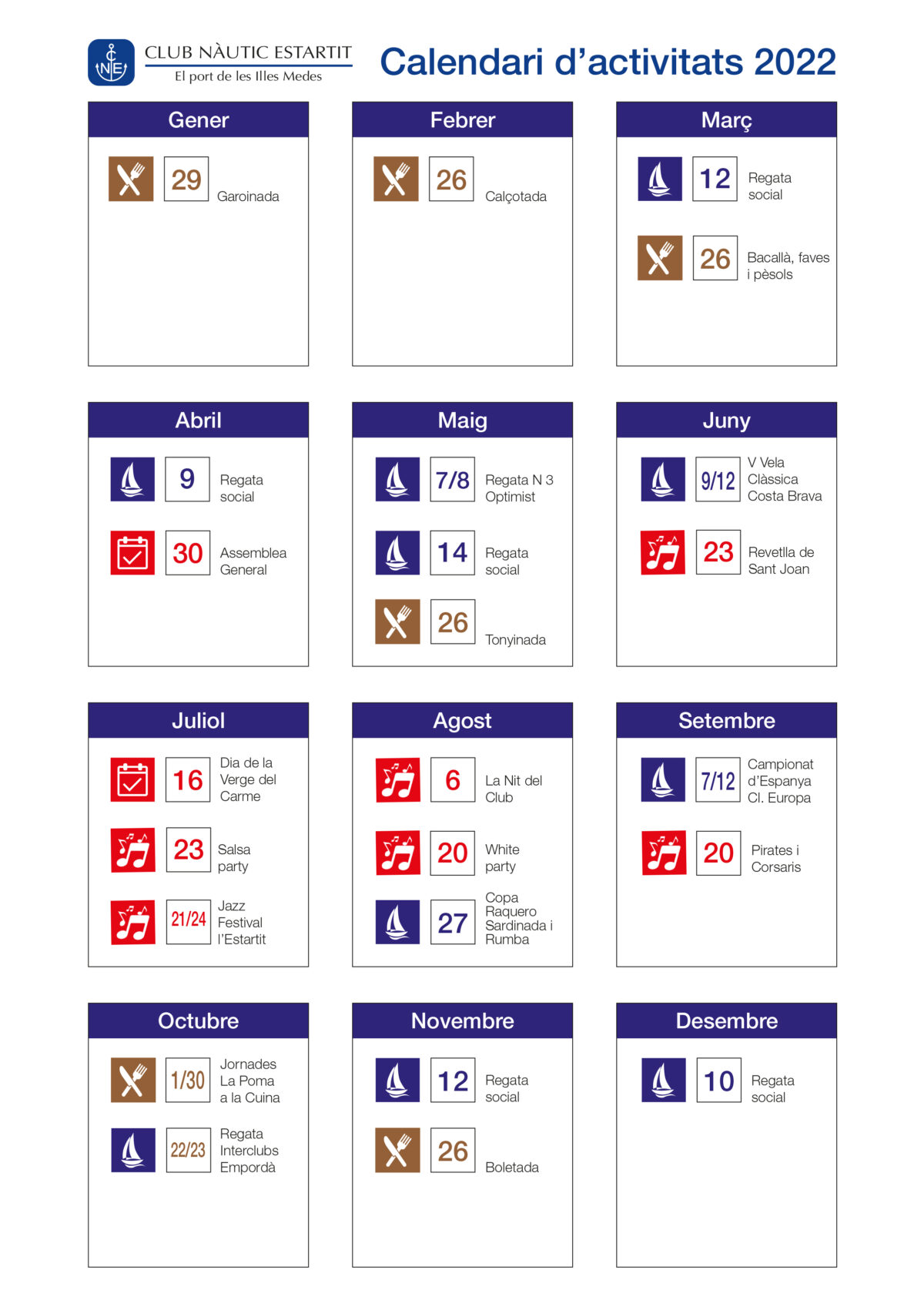 CNE CLUB NÀUTIC ESTARTIT
El port de les Illes Medes

Calendari d'activitats 2022

Gener
29 Garoinada

Febrer
26 Calçotada

Març
12 Regata social
26 Bacallà, faves i pèsols

Abril
9 Regata social
30 Assemblea General

Maig
7/8 Regata N 3 Optimist
14 Regata social
26 Tonyinada

Juny
9/12 V Vela Clàssica Costa Brava
23 Revetlla de Sant Joan

Juliol
16 Dia de la Verge del Carme
23 Salsa party
21/24 Jazz Festival l'Estartit

Agost
6 La Nit del Club
20 White party
27 Copa Raquero Sardinada i Rumba

Setembre
7/12 Campionat d'Espanya Cl. Europa
20 Pirates i Corsaris

Octubre
1/30 Jornades La Poma a la Cuina
22/23 Regata Interclubs Empordà

Novembre
12 Regata social
26 Boletada

Desembre
10 Regata social